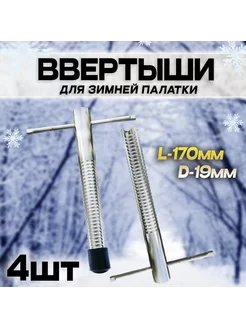 ВВЕРТЫШИ
ДЛЯ ЗИМНЕЙ ПАЛАТКИ

L-170мм
D-19мм

4шт